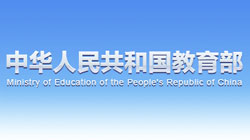 中华人民共和国教育部
Ministry of Education of the People's Republic of China